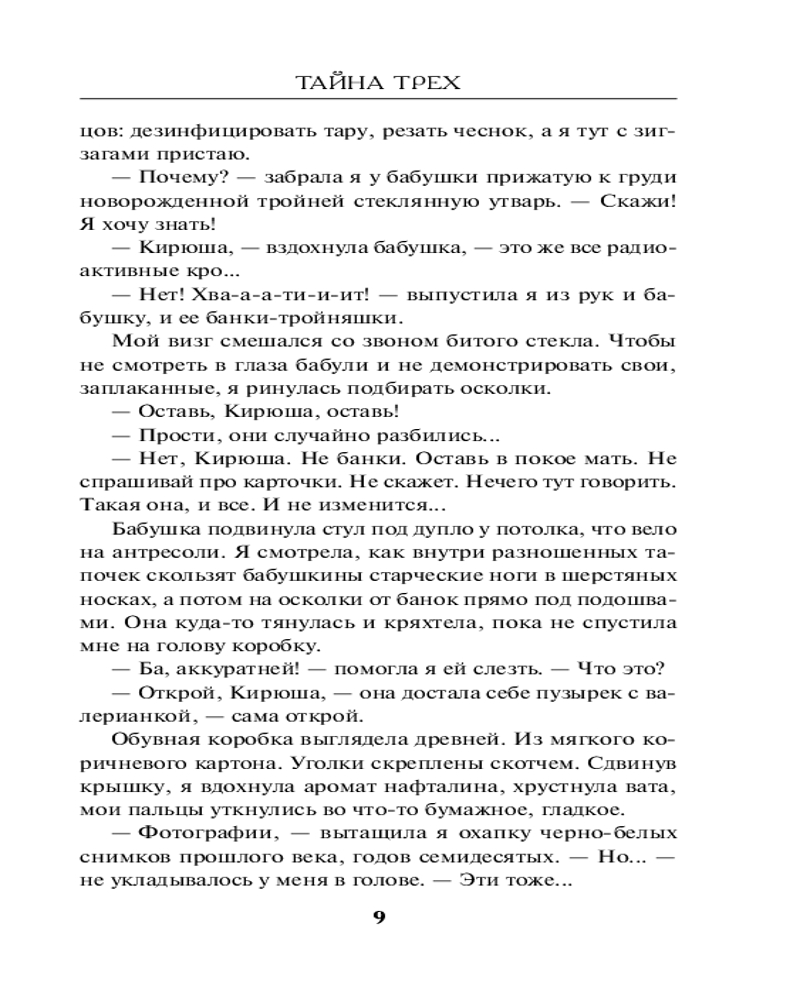 ТАЙНА ТРЕХ

цов: дезинфицировать тару, резать чеснок, а я тут с зигзагами пристаю.

— Почему? — забрала я у бабушки прижатую к груди новорожденной тройней стеклянную утварь. — Скажи! Я хочу знать!

— Кирюша, — вздохнула бабушка, — это же все радиоактивные кро...

— Нет! Хва-а-а-ти-и-ит! — выпустила я из рук и бабушку, и ее банки-тройняшки.

Мой визг смешался со звоном битого стекла. Чтобы не смотреть в глаза бабули и не демонстрировать свои, заплаканные, я ринулась подбирать осколки.

— Оставь, Кирюша, оставь!

— Прости, они случайно разбились...

— Нет, Кирюша. Не банки. Оставь в покое мать. Не спрашивай про карточки. Не скажет. Нечего тут говорить. Такая она, и все. И не изменится...

Бабушка подвинула стул под дупло у потолка, что вело на антресоли. Я смотрела, как внутри разношенных тапочек скользят бабушкины старческие ноги в шерстяных носках, а потом на осколки от банок прямо под подошвами. Она куда-то тянулась и кряхтела, пока не спустила мне на голову коробку.

— Ба, аккуратней! — помогла я ей слезть. — Что это?

— Открой, Кирюша, — она достала себе пузырек с валерианкой, — сама открой.

Обувная коробка выглядела древней. Из мягкого коричневого картона. Уголки скреплены скотчем. Сдвинув крышку, я вдохнула аромат нафталина, хрустнула вата, мои пальцы уткнулись во что-то бумажное, гладкое.

— Фотографии, — вытащила я охапку черно-белых снимков прошлого века, годов семидесятых. — Но... — не укладывалось у меня в голове. — Эти тоже...

9